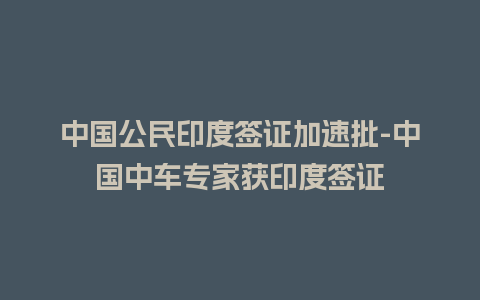 中国公民印度签证加速批-中国中车专家获印度签证